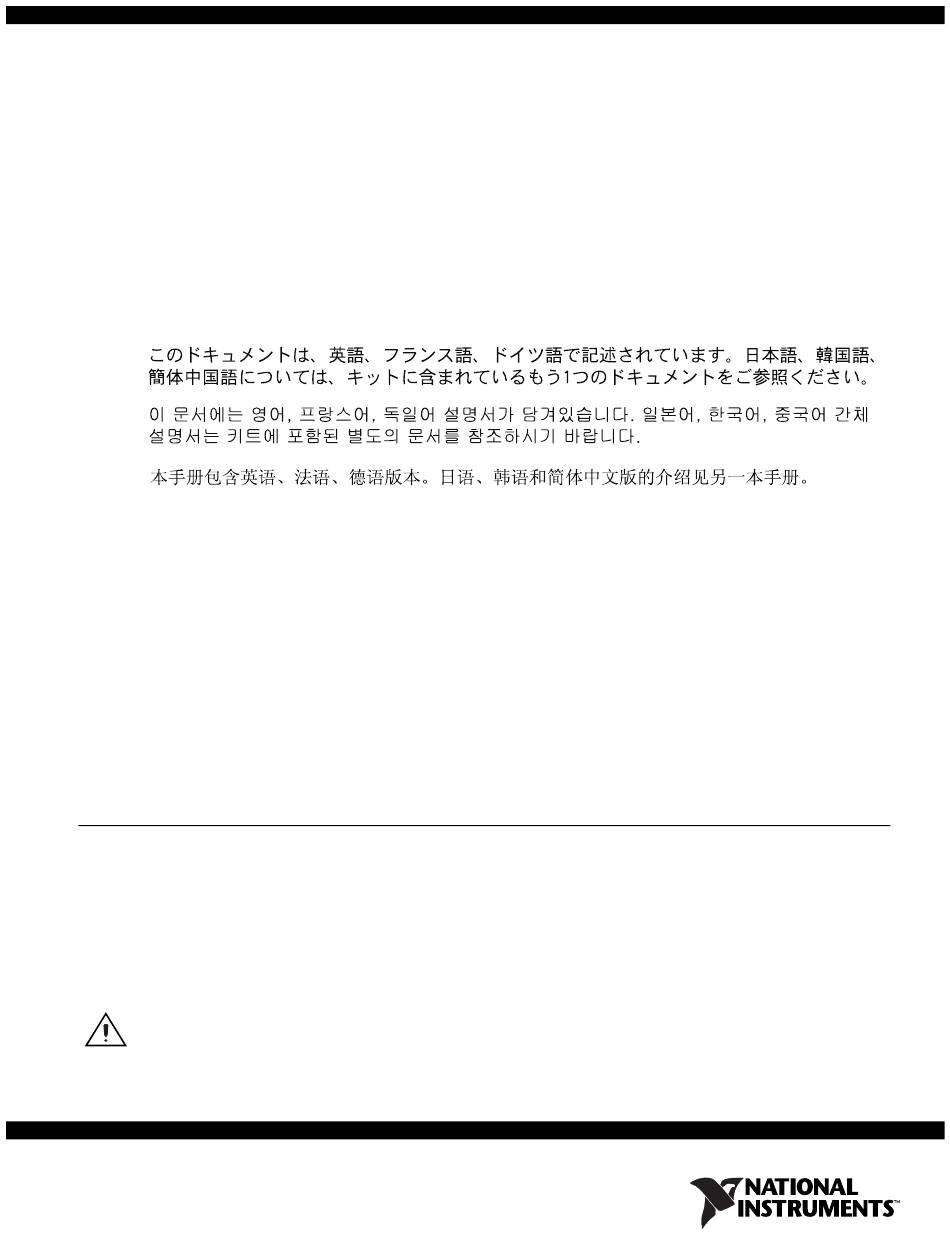 このドキュメントは、英語、フランス語、ドイツ語で記述されています。日本語、韓国語、簡体中国語については、キットに含まれているもう1つのドキュメントをご参照ください。

이 문서에는 영어, 프랑스어, 독일어 설명서가 담겨있습니다. 일본어, 한국어, 중국어 간체 설명서는 키트에 포함된 별도의 문서를 참조하시기 바랍니다.

本手册包含英语、法语、德语版本。日语、韩语和简体中文版的介绍见另一本手册。

NATIONAL INSTRUMENTS™